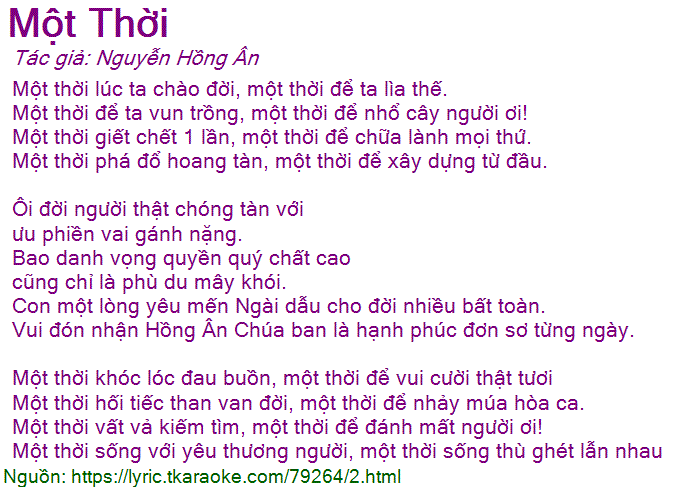 Một Thời

Tác giả: Nguyễn Hồng Ân

Một thời lúc ta chào đời, một thời để ta lìa thế.
Một thời để ta vun trồng, một thời để nhổ cây người ơi!
Một thời giết chết 1 lần, một thời để chữa lành mọi thứ.
Một thời phá đổ hoang tàn, một thời để xây dựng từ đầu.

Ôi đời người thật chóng tàn với
ưu phiền vai gánh nặng.
Bao danh vọng quyền quý chất cao
cũng chỉ là phù du mây khói.
Con một lòng yêu mến Ngài dẫu cho đời nhiều bất toàn.
Vui đón nhận Hồng Ân Chúa ban là hạnh phúc đơn sơ từng ngày.

Một thời khóc lóc đau buồn, một thời để vui cười thật tươi
Một thời hối tiếc than van đời, một thời để nhảy múa hòa ca.
Một thời vất vả kiếm tìm, một thời để đánh mất người ơi!
Một thời sống với yêu thương người, một thời sống thù ghét lẫn nhau

Nguồn: https://lyric.tkaraoke.com/79264/2.html